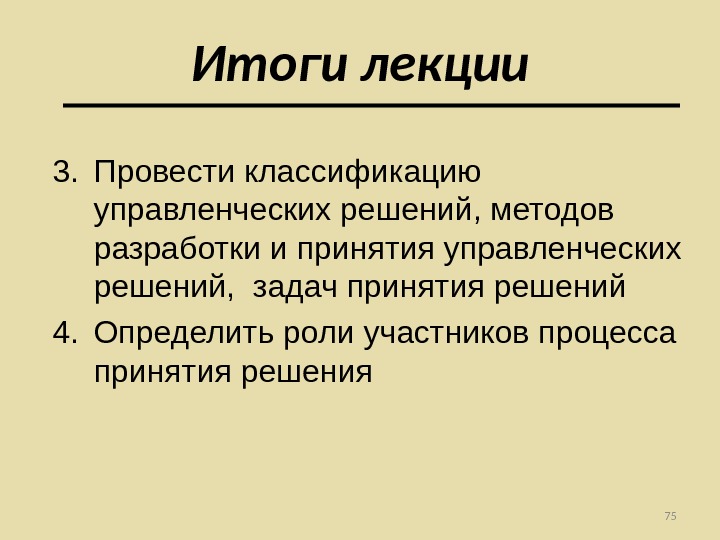 Итоги лекции

3. Провести классификацию управленческих решений, методов разработки и принятия управленческих решений,  задач принятия решений
4. Определить роли участников процесса принятия решения

75